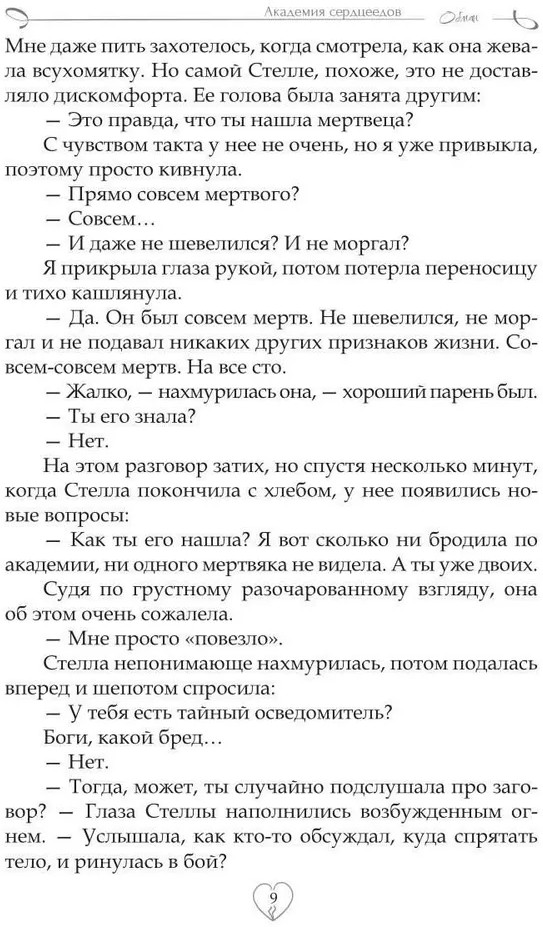 Академия сердцеедов

Мне даже пить захотелось, когда смотрела, как она жевала всухомятку. Но самой Стелле, похоже, это не доставляло дискомфорта. Ее голова была занята другим:

— Это правда, что ты нашла мертвеца?

С чувством такта у нее не очень, но я уже привыкла, поэтому просто кивнула.

— Прямо совсем мертвого?

— Совсем…

— И даже не шевелился? И не моргал?

Я прикрыла глаза рукой, потом потерла переносицу и тихо кашлянула.

— Да. Он был совсем мертв. Не шевелился, не моргал и не подавал никаких других признаков жизни. Совсем-совсем мертв. На все сто.

— Жалко, — нахмурилась она, — хороший парень был.

— Ты его знала?

— Нет.

На этом разговор затих, но спустя несколько минут, когда Стелла покончила с хлебом, у нее появились новые вопросы:

— Как ты его нашла? Я вот сколько ни бродила по академии, ни одного мертвяка не видела. А ты уже двоих.

Судя по грустному разочарованному взгляду, она об этом очень сожалела.

— Мне просто «повезло».

Стелла непонимающе нахмурилась, потом подалась вперед и шепотом спросила:

— У тебя есть тайный осведомитель?

Боги, какой бред…

— Нет.

— Тогда, может, ты случайно подслушала про заговор? — Глаза Стеллы наполнились возбужденным огнем. — Услышала, как кто-то обсуждал, куда спрятать тело, и ринулась в бой?

9